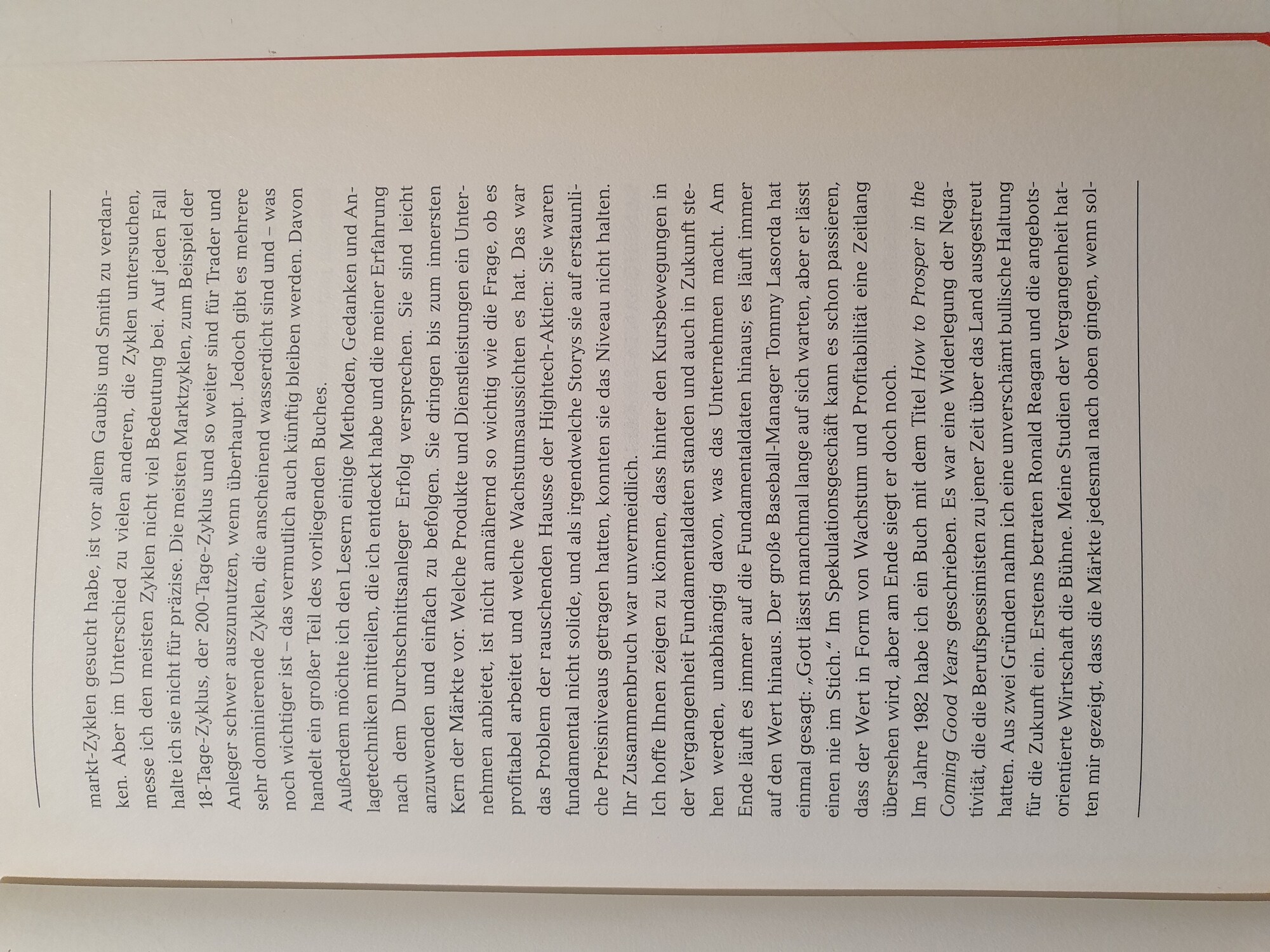 markt-Zyklen gesucht habe, ist vor allem Gaubis und Smith zu verdanken. Aber im Unterschied zu vielen anderen, die Zyklen untersuchen, messe ich den meisten Zyklen nicht viel Bedeutung bei. Auf jeden Fall halte ich sie nicht für präzise. Die meisten Marktzyklen, zum Beispiel der 18-Tage-Zyklus, der 200-Tage-Zyklus und so weiter sind für Trader und Anleger schwer auszunutzen, wenn überhaupt. Jedoch gibt es mehrere sehr dominierende Zyklen, die anscheinend wasserdicht sind und – was noch wichtiger ist – das vermutlich auch künftig bleiben werden. Davon handelt ein großer Teil des vorliegenden Buches.

Außerdem möchte ich den Lesern einige Methoden, Gedanken und Anlagetechniken mitteilen, die ich entdeckt habe und die meiner Erfahrung nach dem Durchschnittsanleger Erfolg versprechen. Sie sind leicht anzuwenden und einfach zu befolgen. Sie dringen bis zum innersten Kern der Märkte vor. Welche Produkte und Dienstleistungen ein Unternehmen anbietet, ist nicht annähernd so wichtig wie die Frage, ob es profitabel arbeitet und welche Wachstumsaussichten es hat. Das war das Problem der rauschenden Hausse der Hightech-Aktien: Sie waren fundamental nicht solide, und als irgendwelche Storys sie auf erstaunliche Preisniveaus getragen hatten, konnten sie das Niveau nicht halten. Ihr Zusammenbruch war unvermeidlich.

Ich hoffe Ihnen zeigen zu können, dass hinter den Kursbewegungen in der Vergangenheit Fundamentaldaten standen und auch in Zukunft stehen werden, unabhängig davon, was das Unternehmen macht. Am Ende läuft es immer auf die Fundamentaldaten hinaus; es läuft immer auf den Wert hinaus. Der große Baseball-Manager Tommy Lasorda hat einmal gesagt: „Gott lässt manchmal lange auf sich warten, aber er lässt einen nie im Stich.“ Im Spekulationsgeschäft kann es schon passieren, dass der Wert in Form von Wachstum und Profitabilität eine Zeitlang übersehen wird, aber am Ende siegt er doch noch.

Im Jahre 1982 habe ich ein Buch mit dem Titel How to Prosper in the Coming Good Years geschrieben. Es war eine Widerlegung der Negativität, die die Berufspessimisten zu jener Zeit über das Land ausgestreut hatten. Aus zwei Gründen nahm ich eine unverschämt bullische Haltung für die Zukunft ein. Erstens betraten Ronald Reagan und die angebotsorientierte Wirtschaft die Bühne. Meine Studien der Vergangenheit hatten mir gezeigt, dass die Märkte jedesmal nach oben gingen, wenn sol-